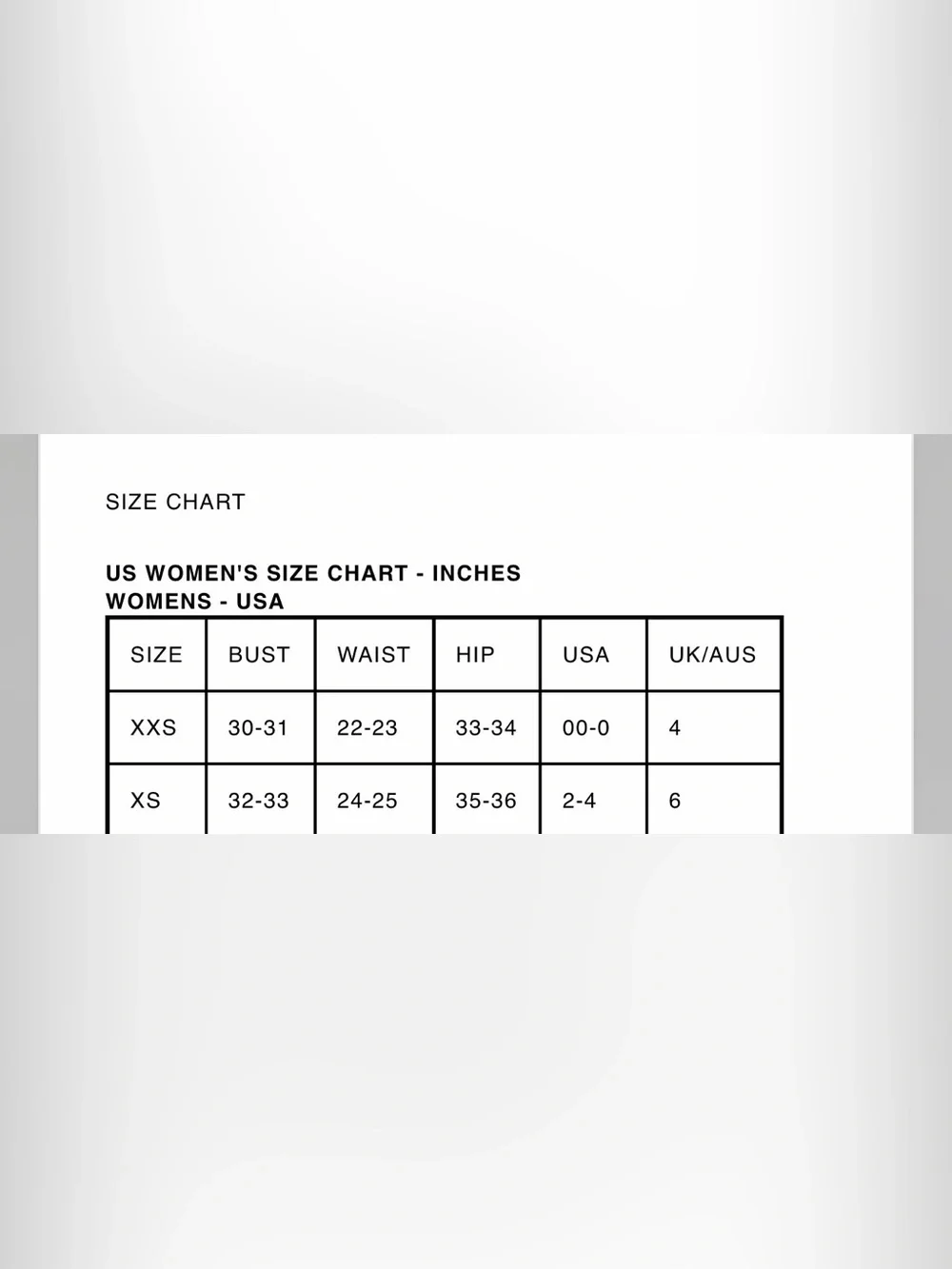 SIZE CHART

US WOMEN'S SIZE CHART - INCHES
WOMENS - USA

| SIZE | BUST | WAIST | HIP | USA | UK/AUS |
|---|---|---|---|---|---|
| XXS | 30-31 | 22-23 | 33-34 | 00-0 | 4 |
| XS | 32-33 | 24-25 | 35-36 | 2-4 | 6 |